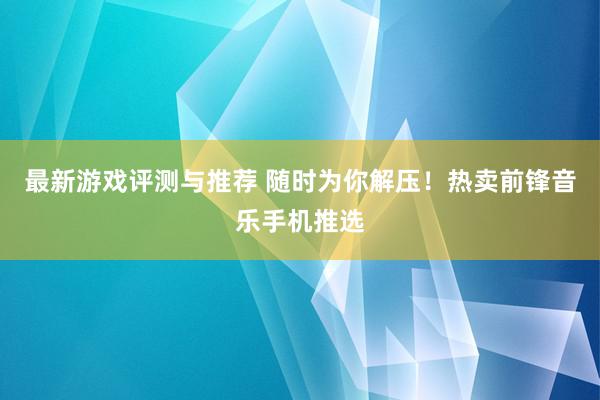 最新游戏评测与推荐 随时为你解压！热卖前锋音乐手机推选